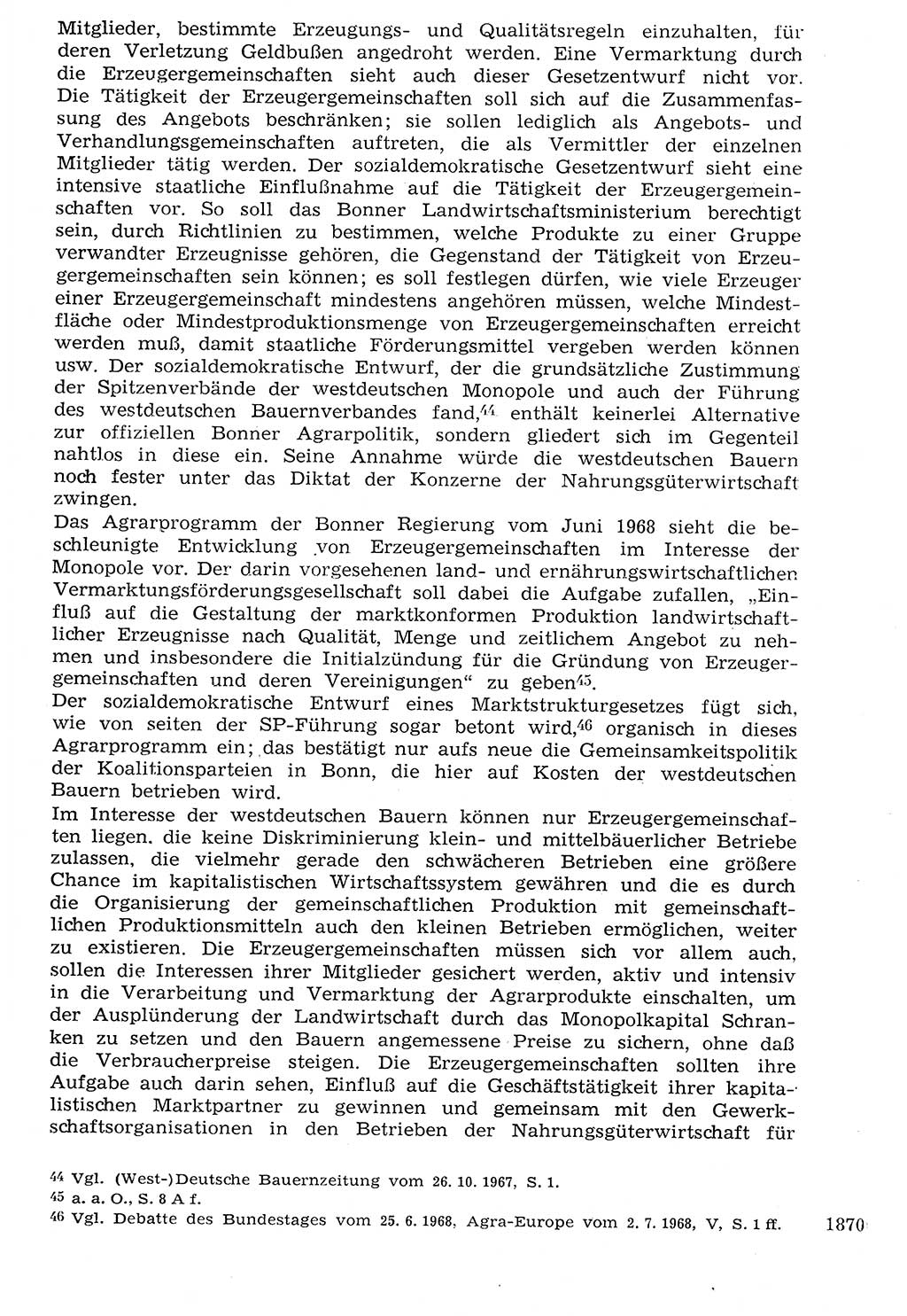 Mitglieder, bestimmte Erzeugungs- und Qualitätsregeln einzuhalten, für deren Verletzung Geldbußen angedroht werden. Eine Vermarktung durch die Erzeugergemeinschaften sieht auch dieser Gesetzentwurf nicht vor. Die Tätigkeit der Erzeugergemeinschaften soll sich auf die Zusammenfassung des Angebots beschränken; sie sollen lediglich als Angebots- und Verhandlungsgemeinschaften auftreten, die als Vermittler der einzelnen Mitglieder tätig werden. Der sozialdemokratische Gesetzentwurf sieht eine intensive staatliche Einflußnahme auf die Tätigkeit der Erzeugergemeinschaften vor. So soll das Bonner Landwirtschaftsministerium berechtigt sein, durch Richtlinien zu bestimmen, welche Produkte zu einer Gruppe verwandter Erzeugnisse gehören, die Gegenstand der Tätigkeit von Erzeugergemeinschaften sein können; es soll festlegen dürfen, wie viele Erzeuger einer Erzeugergemeinschaft mindestens angehören müssen, welche Mindestfläche oder Mindestproduktionsmenge von Erzeugergemeinschaften erreicht werden muß, damit staatliche Förderungsmittel vergeben werden können usw. Der sozialdemokratische Entwurf, der die grundsätzliche Zustimmung der Spitzenverbände der westdeutschen Monopole und auch der Führung des westdeutschen Bauernverbandes fand,$^{44}$ enthält keinerlei Alternative zur offiziellen Bonner Agrarpolitik, sondern gliedert sich im Gegenteil nahtlos in diese ein. Seine Annahme würde die westdeutschen Bauern noch fester unter das Diktat der Konzerne der Nahrungsgüterwirtschaft zwingen.
Das Agrarprogramm der Bonner Regierung vom Juni 1968 sieht die beschleunigte Entwicklung von Erzeugergemeinschaften im Interesse der Monopole vor. Der darin vorgesehenen land- und ernährungswirtschaftlichen Vermarktungsförderungsgesellschaft soll dabei die Aufgabe zufallen, „Einfluß auf die Gestaltung der marktkonformen Produktion landwirtschaftlicher Erzeugnisse nach Qualität, Menge und zeitlichem Angebot zu nehmen und insbesondere die Initialzündung für die Gründung von Erzeugergemeinschaften und deren Vereinigungen“ zu geben$^{45}$.
Der sozialdemokratische Entwurf eines Marktstrukturgesetzes fügt sich, wie von seiten der SP-Führung sogar betont wird,$^{46}$ organisch in dieses Agrarprogramm ein; das bestätigt nur aufs neue die Gemeinsamkeitspolitik der Koalitionsparteien in Bonn, die hier auf Kosten der westdeutschen Bauern betrieben wird.
Im Interesse der westdeutschen Bauern können nur Erzeugergemeinschaften liegen, die keine Diskriminierung klein- und mittelbäuerlicher Betriebe zulassen, die vielmehr gerade den schwächeren Betrieben eine größere Chance im kapitalistischen Wirtschaftssystem gewähren und die es durch die Organisierung der gemeinschaftlichen Produktion mit gemeinschaftlichen Produktionsmitteln auch den kleinen Betrieben ermöglichen, weiter zu existieren. Die Erzeugergemeinschaften müssen sich vor allem auch, sollen die Interessen ihrer Mitglieder gesichert werden, aktiv und intensiv in die Verarbeitung und Vermarktung der Agrarprodukte einschalten, um der Ausplünderung der Landwirtschaft durch das Monopolkapital Schranken zu setzen und den Bauern angemessene Preise zu sichern, ohne daß die Verbraucherpreise steigen. Die Erzeugergemeinschaften sollten ihre Aufgabe auch darin sehen, Einfluß auf die Geschäftstätigkeit ihrer kapitalistischen Marktpartner zu gewinnen und gemeinsam mit den Gewerkschaftsorganisationen in den Betrieben der Nahrungsgüterwirtschaft für

$^{44}$ Vgl. (West-)Deutsche Bauernzeitung vom 26. 10. 1967, S. 1.
$^{45}$ a. a. O., S. 8 A f.
$^{46}$ Vgl. Debatte des Bundestages vom 25. 6. 1968, Agra-Europe vom 2. 7. 1968, V, S. 1 ff.

1870